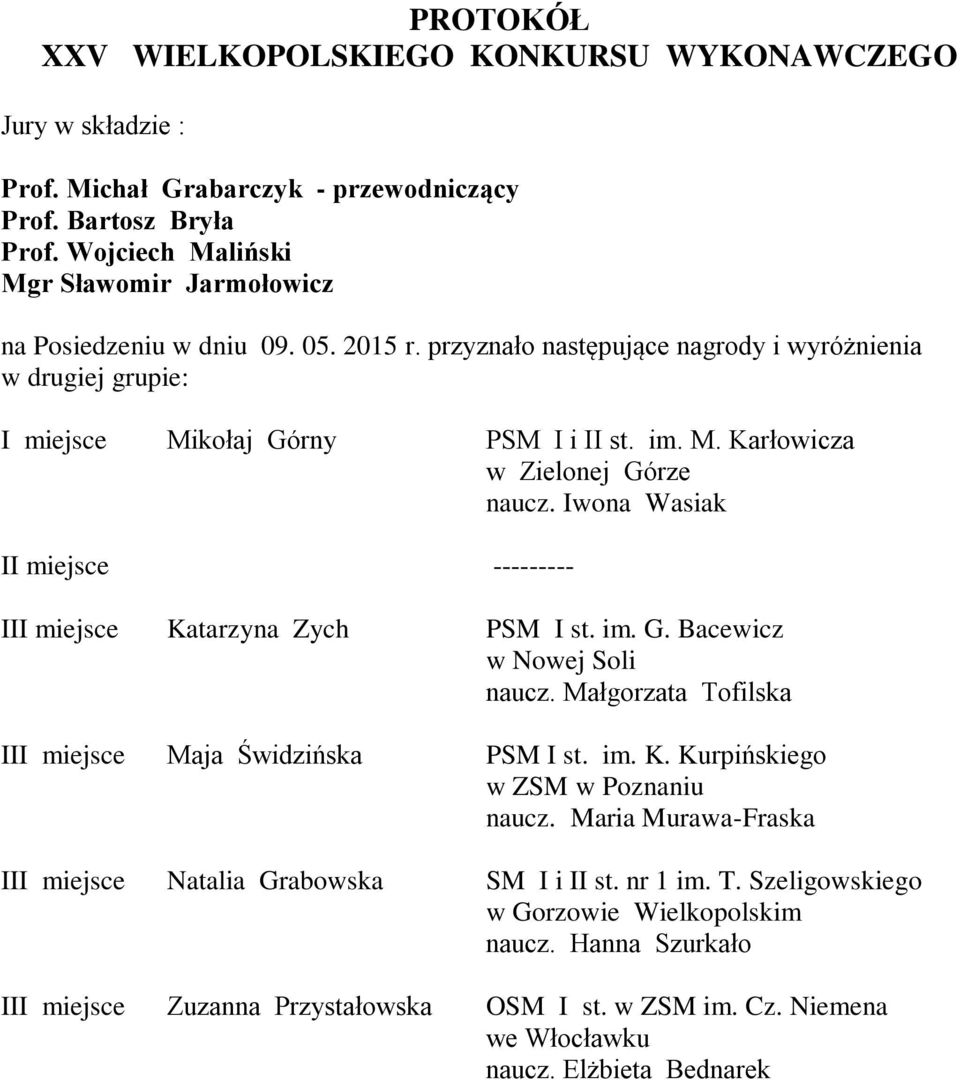 PROTOKÓŁ
XXV WIELKOPOLSKIEGO KONKURSU WYKONAWCZEGO

Jury w składzie :

Prof. Michał Grabarczyk - przewodniczący
Prof. Bartosz Bryła
Prof. Wojciech Maliński
Mgr Sławomir Jarmołowicz

na Posiedzeniu w dniu 09. 05. 2015 r. przyznało następujące nagrody i wyróżnienia w drugiej grupie:

I miejsce Mikołaj Górny PSM I i II st. im. M. Karłowicza w Zielonej Górze naucz. Iwona Wasiak

II miejsce ---------

III miejsce Katarzyna Zych PSM I st. im. G. Bacewicz w Nowej Soli naucz. Małgorzata Tofilska

III miejsce Maja Świdzińska PSM I st. im. K. Kurpińskiego w ZSM w Poznaniu naucz. Maria Murawa-Fraska

III miejsce Natalia Grabowska SM I i II st. nr 1 im. T. Szeligowskiego w Gorzowie Wielkopolskim naucz. Hanna Szurkało

III miejsce Zuzanna Przystałowska OSM I st. w ZSM im. Cz. Niemena we Włocławku naucz. Elżbieta Bednarek